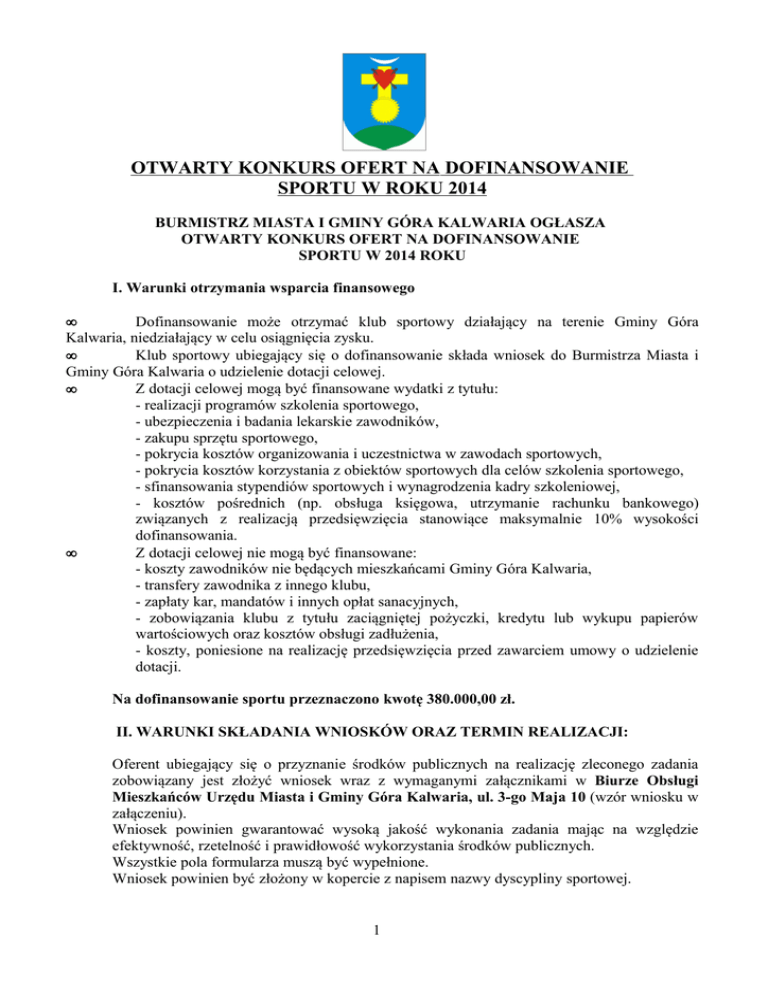 OTWARTY KONKURS OFERT NA DOFINANSOWANIE SPORTU W ROKU 2014

BURMISTRZ MIASTA I GMINY GÓRA KALWARIA OGŁASZA OTWARTY KONKURS OFERT NA DOFINANSOWANIE SPORTU W 2014 ROKU

I. Warunki otrzymania wsparcia finansowego

∞ Dofinansowanie może otrzymać klub sportowy działający na terenie Gminy Góra Kalwaria, niedziałający w celu osiągnięcia zysku.
∞ Klub sportowy ubiegający się o dofinansowanie składa wniosek do Burmistrza Miasta i Gminy Góra Kalwaria o udzielenie dotacji celowej.
∞ Z dotacji celowej mogą być finansowane wydatki z tytułu:
- realizacji programów szkolenia sportowego,
- ubezpieczenia i badania lekarskie zawodników,
- zakupu sprzętu sportowego,
- pokrycia kosztów organizowania i uczestnictwa w zawodach sportowych,
- pokrycia kosztów korzystania z obiektów sportowych dla celów szkolenia sportowego,
- sfinansowania stypendiów sportowych i wynagrodzenia kadry szkoleniowej,
- kosztów pośrednich (np. obsługa księgowa, utrzymanie rachunku bankowego) związanych z realizacją przedsięwzięcia stanowiące maksymalnie 10% wysokości dofinansowania.
∞ Z dotacji celowej nie mogą być finansowane:
- koszty zawodników nie będących mieszkańcami Gminy Góra Kalwaria,
- transfery zawodnika z innego klubu,
- zapłaty kar, mandatów i innych opłat sanacyjnych,
- zobowiązania klubu z tytułu zaciągniętej pożyczki, kredytu lub wykupu papierów wartościowych oraz kosztów obsługi zadłużenia,
- koszty, poniesione na realizację przedsięwzięcia przed zawarciem umowy o udzielenie dotacji.

Na dofinansowanie sportu przeznaczono kwotę 380.000,00 zł.

II. WARUNKI SKŁADANIA WNIOSKÓW ORAZ TERMIN REALIZACJI:

Oferent ubiegający się o przyznanie środków publicznych na realizację zleconego zadania zobowiązany jest złożyć wniosek wraz z wymaganymi załącznikami w Biurze Obsługi Mieszkańców Urzędu Miasta i Gminy Góra Kalwaria, ul. 3-go Maja 10 (wzór wniosku w załączeniu).
Wniosek powinien gwarantować wysoką jakość wykonania zadania mając na względzie efektywność, rzetelność i prawidłowość wykorzystania środków publicznych.
Wszystkie pola formularza muszą być wypełnione.
Wniosek powinien być złożony w kopercie z napisem nazwy dyscypliny sportowej.

1